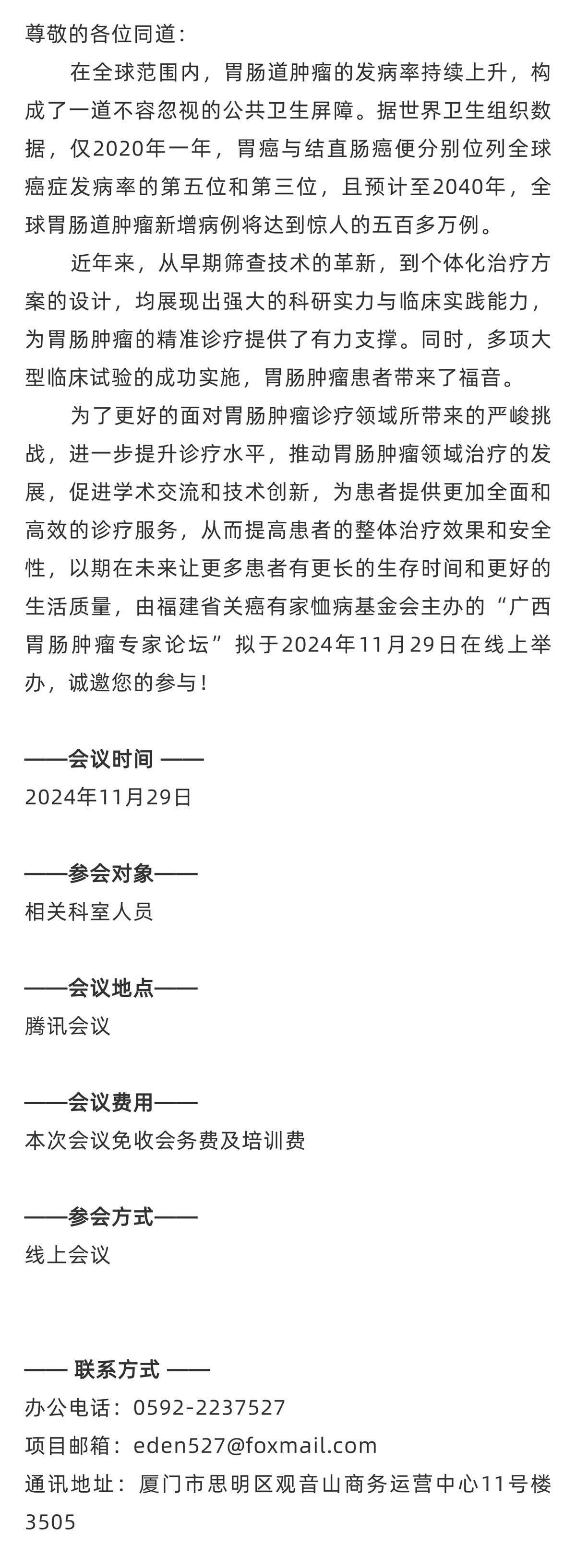 尊敬的各位同道：

在全球范围内，胃肠道肿瘤的发病率持续上升，构成了一道不容忽视的公共卫生屏障。据世界卫生组织数据，仅2020年一年，胃癌与结直肠癌便分别位列全球癌症发病率的第五位和第三位，且预计至2040年，全球胃肠道肿瘤新增病例将达到惊人的五百多万例。

近年来，从早期筛查技术的革新，到个体化治疗方案的设计，均展现出强大的科研实力与临床实践能力，为胃肠肿瘤的精准诊疗提供了有力支撑。同时，多项大型临床试验的成功实施，胃肠肿瘤患者带来了福音。

为了更好的面对胃肠肿瘤诊疗领域所带来的严峻挑战，进一步提升诊疗水平，推动胃肠肿瘤领域治疗的发展，促进学术交流和技术创新，为患者提供更加全面和高效的诊疗服务，从而提高患者的整体治疗效果和安全性，以期在未来让更多患者有更长的生存时间和更好的生活质量，由福建省关癌有家恤病基金会主办的“广西胃肠肿瘤专家论坛”拟于2024年11月29日在线上举办，诚邀您的参与！

——会议时间 ——
2024年11月29日

——参会对象——
相关科室人员

——会议地点——
腾讯会议

——会议费用——
本次会议免收会务费及培训费

——参会方式——
线上会议

—— 联系方式 ——
办公电话：0592-2237527
项目邮箱：eden527@foxmail.com
通讯地址：厦门市思明区观音山商务运营中心11号楼3505